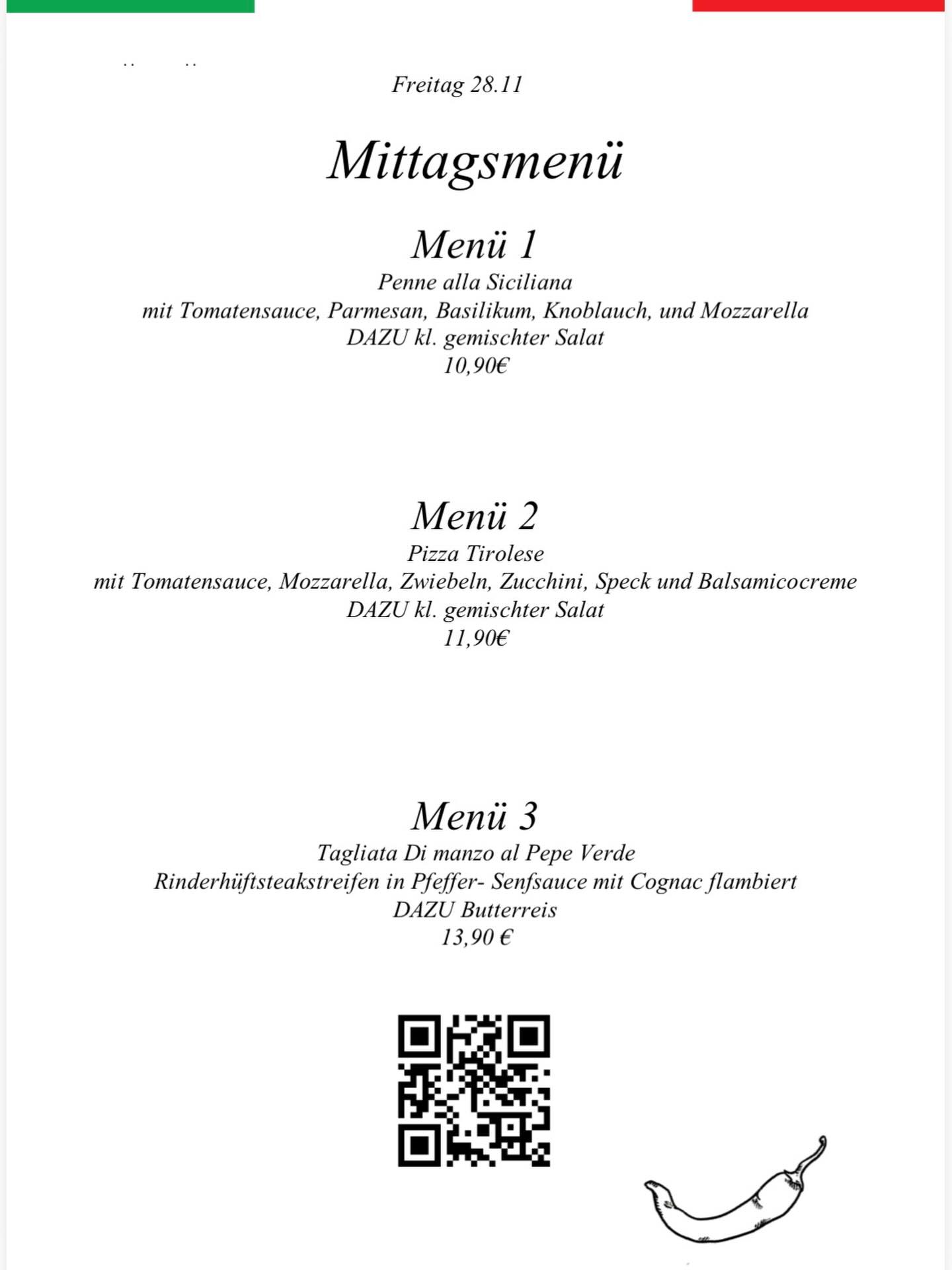 Freitag 28.11

Mittagsmenü

Menü 1
Penne alla Siciliana
mit Tomatensauce, Parmesan, Basilikum, Knoblauch, und Mozzarella
DAZU kl. gemischter Salat
10,90€

Menü 2
Pizza Tirolese
mit Tomatensauce, Mozzarella, Zwiebeln, Zucchini, Speck und Balsamicocreme
DAZU kl. gemischter Salat
11,90€

Menü 3
Tagliata Di manzo al Pepe Verde
Rinderhüftsteakstreifen in Pfeffer- Senfsauce mit Cognac flambiert
DAZU Butterreis
13,90 €